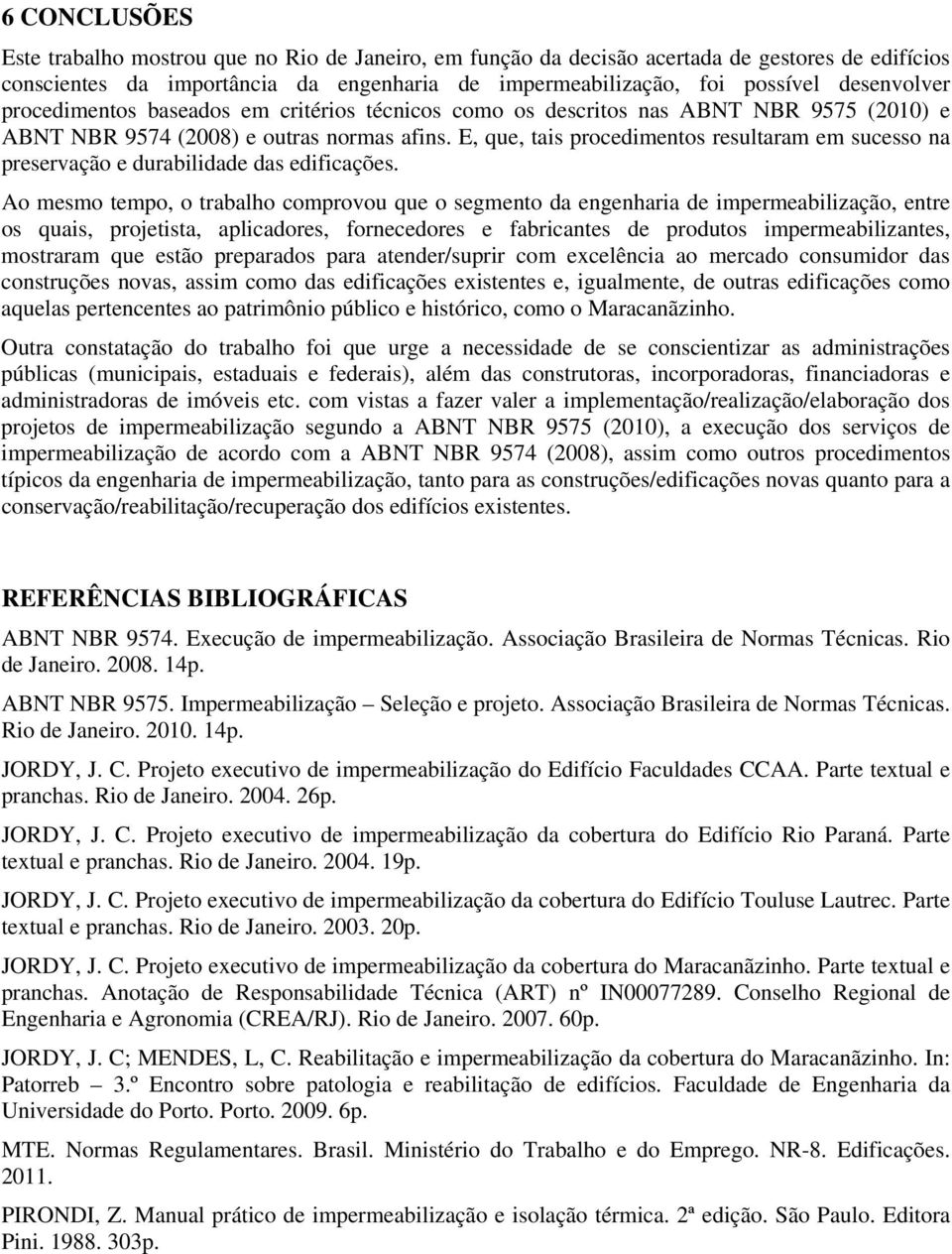 6 CONCLUSÕES

Este trabalho mostrou que no Rio de Janeiro, em função da decisão acertada de gestores de edifícios conscientes da importância da engenharia de impermeabilização, foi possível desenvolver procedimentos baseados em critérios técnicos como os descritos nas ABNT NBR 9575 (2010) e ABNT NBR 9574 (2008) e outras normas afins. E, que, tais procedimentos resultaram em sucesso na preservação e durabilidade das edificações.

Ao mesmo tempo, o trabalho comprovou que o segmento da engenharia de impermeabilização, entre os quais, projetista, aplicadores, fornecedores e fabricantes de produtos impermeabilizantes, mostraram que estão preparados para atender/suprir com excelência ao mercado consumidor das construções novas, assim como das edificações existentes e, igualmente, de outras edificações como aquelas pertencentes ao patrimônio público e histórico, como o Maracanãzinho.

Outra constatação do trabalho foi que urge a necessidade de se conscientizar as administrações públicas (municipais, estaduais e federais), além das construtoras, incorporadoras, financiadoras e administradoras de imóveis etc. com vistas a fazer valer a implementação/realização/elaboração dos projetos de impermeabilização segundo a ABNT NBR 9575 (2010), a execução dos serviços de impermeabilização de acordo com a ABNT NBR 9574 (2008), assim como outros procedimentos típicos da engenharia de impermeabilização, tanto para as construções/edificações novas quanto para a conservação/reabilitação/recuperação dos edifícios existentes.

REFERÊNCIAS BIBLIOGRÁFICAS

ABNT NBR 9574. Execução de impermeabilização. Associação Brasileira de Normas Técnicas. Rio de Janeiro. 2008. 14p.

ABNT NBR 9575. Impermeabilização – Seleção e projeto. Associação Brasileira de Normas Técnicas. Rio de Janeiro. 2010. 14p.

JORDY, J. C. Projeto executivo de impermeabilização do Edifício Faculdades CCAA. Parte textual e pranchas. Rio de Janeiro. 2004. 26p.

JORDY, J. C. Projeto executivo de impermeabilização da cobertura do Edifício Rio Paraná. Parte textual e pranchas. Rio de Janeiro. 2004. 19p.

JORDY, J. C. Projeto executivo de impermeabilização da cobertura do Edifício Touluse Lautrec. Parte textual e pranchas. Rio de Janeiro. 2003. 20p.

JORDY, J. C. Projeto executivo de impermeabilização da cobertura do Maracanãzinho. Parte textual e pranchas. Anotação de Responsabilidade Técnica (ART) nº IN00077289. Conselho Regional de Engenharia e Agronomia (CREA/RJ). Rio de Janeiro. 2007. 60p.

JORDY, J. C; MENDES, L, C. Reabilitação e impermeabilização da cobertura do Maracanãzinho. In: Patorreb – 3.º Encontro sobre patologia e reabilitação de edifícios. Faculdade de Engenharia da Universidade do Porto. Porto. 2009. 6p.

MTE. Normas Regulamentares. Brasil. Ministério do Trabalho e do Emprego. NR-8. Edificações. 2011.

PIRONDI, Z. Manual prático de impermeabilização e isolação térmica. 2ª edição. São Paulo. Editora Pini. 1988. 303p.